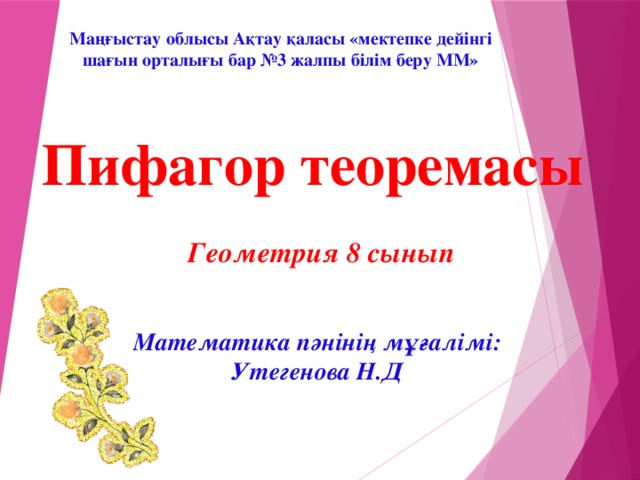 Маңғыстау облысы Ақтау қаласы «мектепке дейінгі шағын орталығы бар №3 жалпы білім беру ММ»

Пифагор теоремасы

Геометрия 8 сынып

Математика пәнінің мұғалімі: Утегенова Н.Д